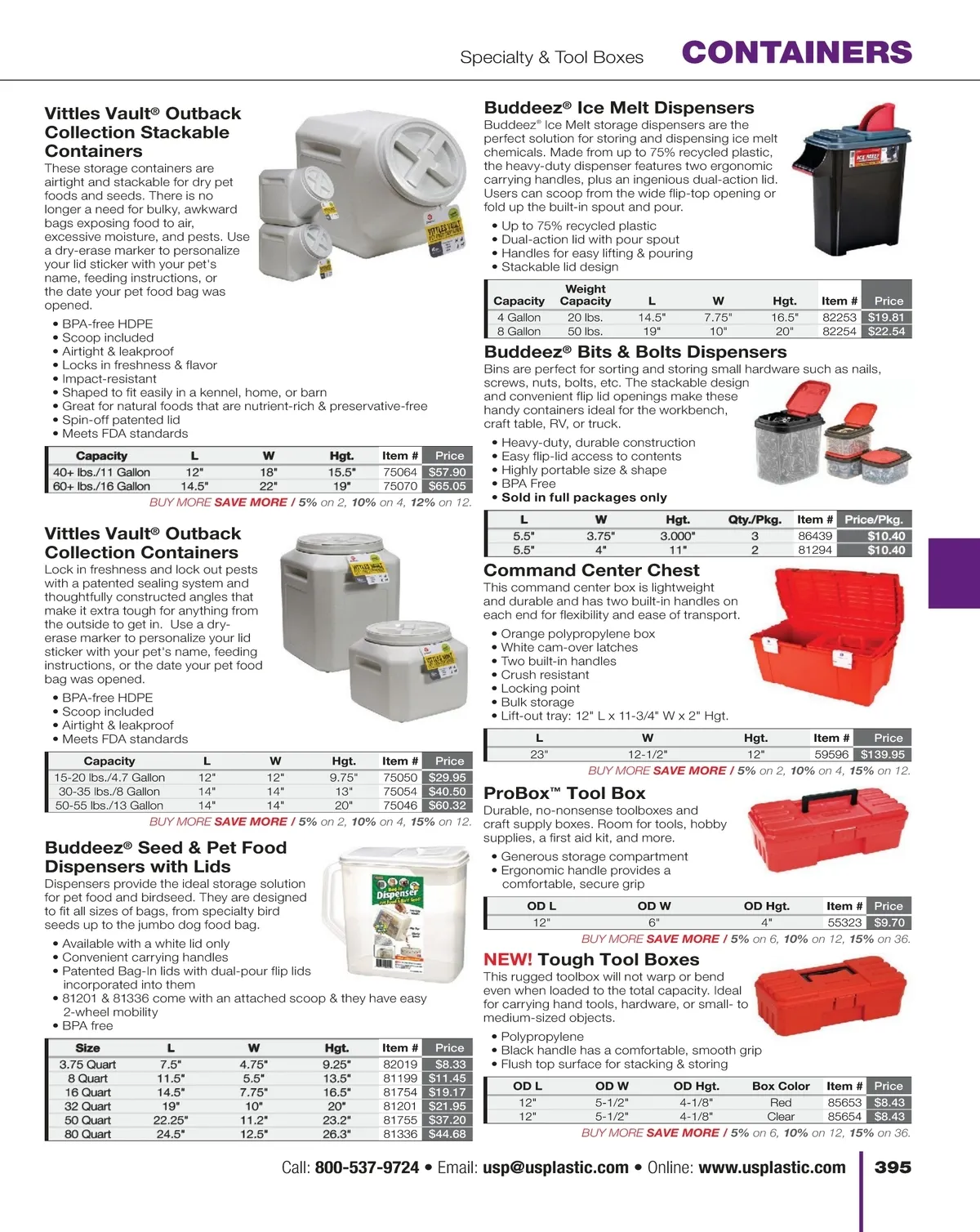 Specialty & Tool Boxes CONTAINERS

Vittles Vault® Outback Collection Stackable Containers

These storage containers are airtight and stackable for dry pet foods and seeds. There is no longer a need for bulky, awkward bags exposing food to air, excessive moisture, and pests. Use a dry-erase marker to personalize your lid sticker with your pet's name, feeding instructions, or the date your pet food bag was opened.

• BPA-free HDPE
• Scoop included
• Airtight & leakproof
• Locks in freshness & flavor
• Impact-resistant
• Shaped to fit easily in a kennel, home, or barn
• Great for natural foods that are nutrient-rich & preservative-free
• Spin-off patented lid
• Meets FDA standards

| Capacity | L | W | Hgt. | Item # | Price |
|---|---|---|---|---|---|
| 40+ lbs./11 Gallon | 12" | 18" | 15.5" | 75064 | $57.90 |
| 60+ lbs./16 Gallon | 14.5" | 22" | 19" | 75070 | $65.05 |

BUY MORE SAVE MORE / 5% on 2, 10% on 4, 12% on 12.

Vittles Vault® Outback Collection Containers

Lock in freshness and lock out pests with a patented sealing system and thoughtfully constructed angles that make it extra tough for anything from the outside to get in. Use a dry-erase marker to personalize your lid sticker with your pet's name, feeding instructions, or the date your pet food bag was opened.

• BPA-free HDPE
• Scoop included
• Airtight & leakproof
• Meets FDA standards

| Capacity | L | W | Hgt. | Item # | Price |
|---|---|---|---|---|---|
| 15-20 lbs./4.7 Gallon | 12" | 12" | 9.75" | 75050 | $29.95 |
| 30-35 lbs./8 Gallon | 14" | 14" | 13" | 75054 | $40.50 |
| 50-55 lbs./13 Gallon | 14" | 14" | 20" | 75046 | $60.32 |

BUY MORE SAVE MORE / 5% on 2, 10% on 4, 15% on 12.

Buddeez® Seed & Pet Food Dispensers with Lids

Dispensers provide the ideal storage solution for pet food and birdseed. They are designed to fit all sizes of bags, from specialty bird seeds up to the jumbo dog food bag.

• Available with a white lid only
• Convenient carrying handles
• Patented Bag-In lids with dual-pour flip lids incorporated into them
• 81201 & 81336 come with an attached scoop & they have easy 2-wheel mobility
• BPA free

| Size | L | W | Hgt. | Item # | Price |
|---|---|---|---|---|---|
| 3.75 Quart | 7.5" | 4.75" | 9.25" | 82019 | $8.33 |
| 8 Quart | 11.5" | 5.5" | 13.5" | 81199 | $11.45 |
| 16 Quart | 14.5" | 7.75" | 16.5" | 81754 | $19.17 |
| 32 Quart | 19" | 10" | 20" | 81201 | $21.95 |
| 50 Quart | 22.25" | 11.2" | 23.2" | 81755 | $37.20 |
| 80 Quart | 24.5" | 12.5" | 26.3" | 81336 | $44.68 |

Buddeez® Ice Melt Dispensers

Buddeez® Ice Melt storage dispensers are the perfect solution for storing and dispensing ice melt chemicals. Made from up to 75% recycled plastic, the heavy-duty dispenser features two ergonomic carrying handles, plus an ingenious dual-action lid. Users can scoop from the wide flip-top opening or fold up the built-in spout and pour.

• Up to 75% recycled plastic
• Dual-action lid with pour spout
• Handles for easy lifting & pouring
• Stackable lid design

| Capacity | Weight Capacity | L | W | Hgt. | Item # | Price |
|---|---|---|---|---|---|---|
| 4 Gallon | 20 lbs. | 14.5" | 7.75" | 16.5" | 82253 | $19.81 |
| 8 Gallon | 50 lbs. | 19" | 10" | 20" | 82254 | $22.54 |

Buddeez® Bits & Bolts Dispensers

Bins are perfect for sorting and storing small hardware such as nails, screws, nuts, bolts, etc. The stackable design and convenient flip lid openings make these handy containers ideal for the workbench, craft table, RV, or truck.

• Heavy-duty, durable construction
• Easy flip-lid access to contents
• Highly portable size & shape
• BPA Free
• Sold in full packages only

| L | W | Hgt. | Qty./Pkg. | Item # | Price/Pkg. |
|---|---|---|---|---|---|
| 5.5" | 3.75" | 3.000" | 3 | 86439 | $10.40 |
| 5.5" | 4" | 11" | 2 | 81294 | $10.40 |

Command Center Chest

This command center box is lightweight and durable and has two built-in handles on each end for flexibility and ease of transport.

• Orange polypropylene box
• White cam-over latches
• Two built-in handles
• Crush resistant
• Locking point
• Bulk storage
• Lift-out tray: 12" L x 11-3/4" W x 2" Hgt.

| L | W | Hgt. | Item # | Price |
|---|---|---|---|---|
| 23" | 12-1/2" | 12" | 59596 | $139.95 |

BUY MORE SAVE MORE / 5% on 2, 10% on 4, 15% on 12.

ProBox™ Tool Box

Durable, no-nonsense toolboxes and craft supply boxes. Room for tools, hobby supplies, a first aid kit, and more.

• Generous storage compartment
• Ergonomic handle provides a comfortable, secure grip

| OD L | OD W | OD Hgt. | Item # | Price |
|---|---|---|---|---|
| 12" | 6" | 4" | 55323 | $9.70 |

BUY MORE SAVE MORE / 5% on 6, 10% on 12, 15% on 36.

NEW! Tough Tool Boxes

This rugged toolbox will not warp or bend even when loaded to the total capacity. Ideal for carrying hand tools, hardware, or small- to medium-sized objects.

• Polypropylene
• Black handle has a comfortable, smooth grip
• Flush top surface for stacking & storing

| OD L | OD W | OD Hgt. | Box Color | Item # | Price |
|---|---|---|---|---|---|
| 12" | 5-1/2" | 4-1/8" | Red | 85653 | $8.43 |
| 12" | 5-1/2" | 4-1/8" | Clear | 85654 | $8.43 |

BUY MORE SAVE MORE / 5% on 6, 10% on 12, 15% on 36.

Call: 800-537-9724 • Email: usp@usplastic.com • Online: www.usplastic.com 395